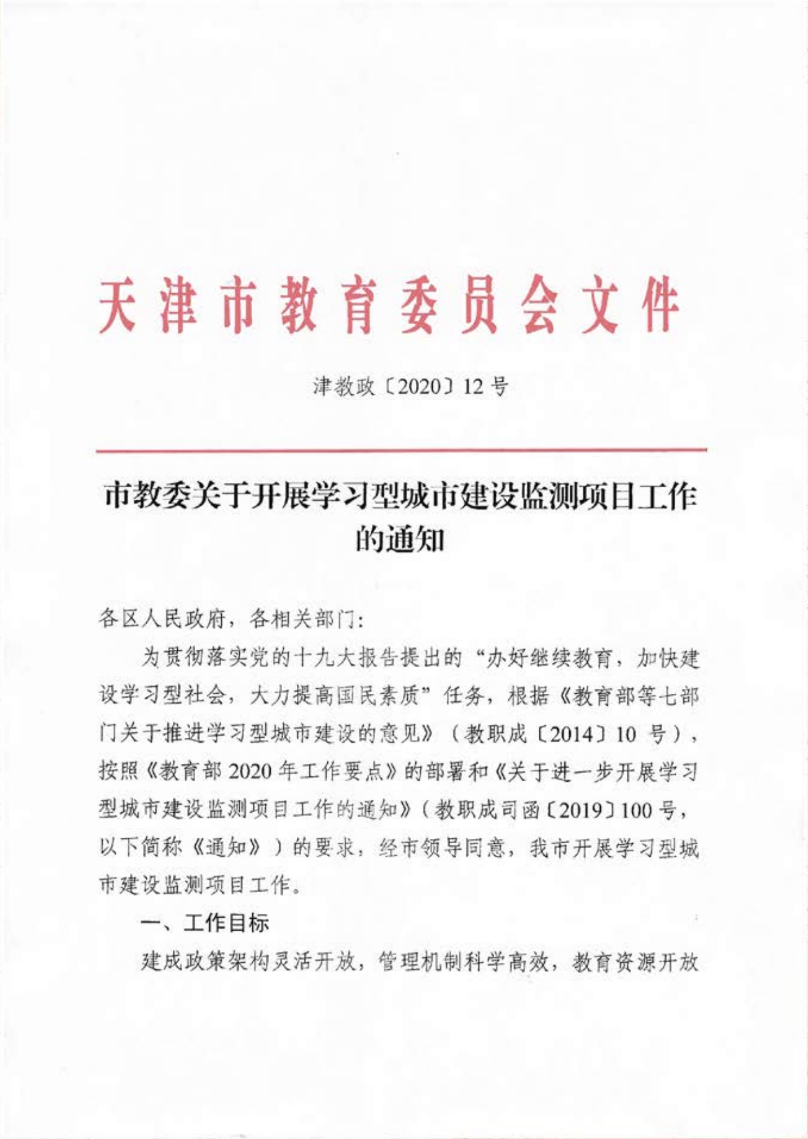 天津市教育委员会文件

津教政〔2020〕12号

市教委关于开展学习型城市建设监测项目工作的通知

各区人民政府，各相关部门：

为贯彻落实党的十九大报告提出的“办好继续教育，加快建设学习型社会，大力提高国民素质”任务，根据《教育部等七部门关于推进学习型城市建设的意见》（教职成〔2014〕10号），按照《教育部2020年工作要点》的部署和《关于进一步开展学习型城市建设监测项目工作的通知》（教职成司函〔2019〕100号，以下简称《通知》）的要求，经市领导同意，我市开展学习型城市建设监测项目工作。

一、工作目标

建成政策架构灵活开放，管理机制科学高效，教育资源开放